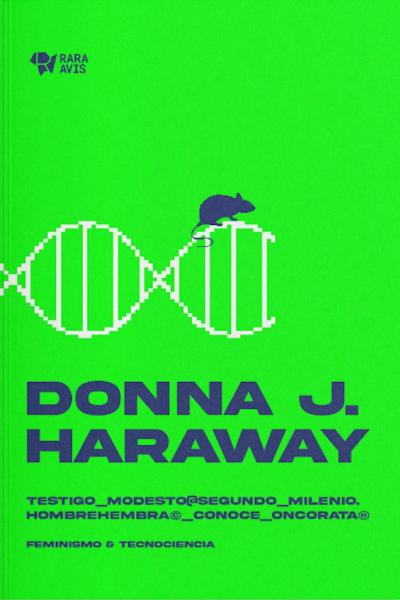 RARA AVIS

DONNA J. HARAWAY

TESTIGO_MODESTO@SEGUNDO_MILENIO. HOMBREHEMBRA©_CONOCE_ONCORATA®

FEMINISMO & TECNOCIENCIA